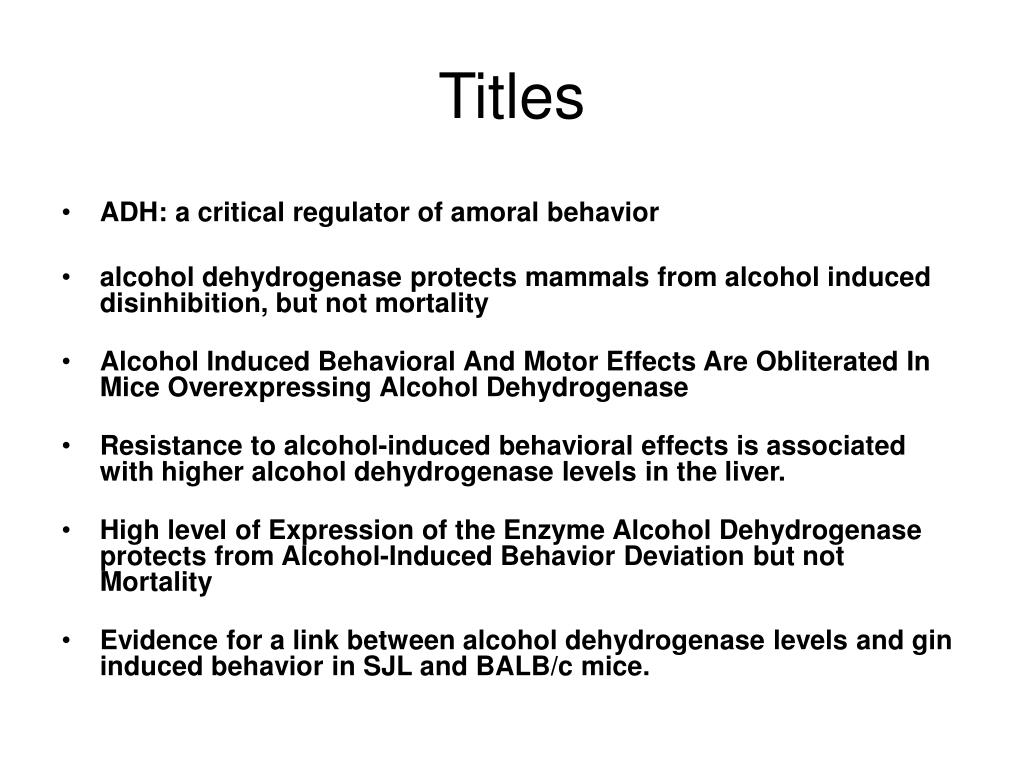 Titles

• ADH: a critical regulator of amoral behavior

• alcohol dehydrogenase protects mammals from alcohol induced disinhibition, but not mortality

• Alcohol Induced Behavioral And Motor Effects Are Obliterated In Mice Overexpressing Alcohol Dehydrogenase

• Resistance to alcohol-induced behavioral effects is associated with higher alcohol dehydrogenase levels in the liver.

• High level of Expression of the Enzyme Alcohol Dehydrogenase protects from Alcohol-Induced Behavior Deviation but not Mortality

• Evidence for a link between alcohol dehydrogenase levels and gin induced behavior in SJL and BALB/c mice.